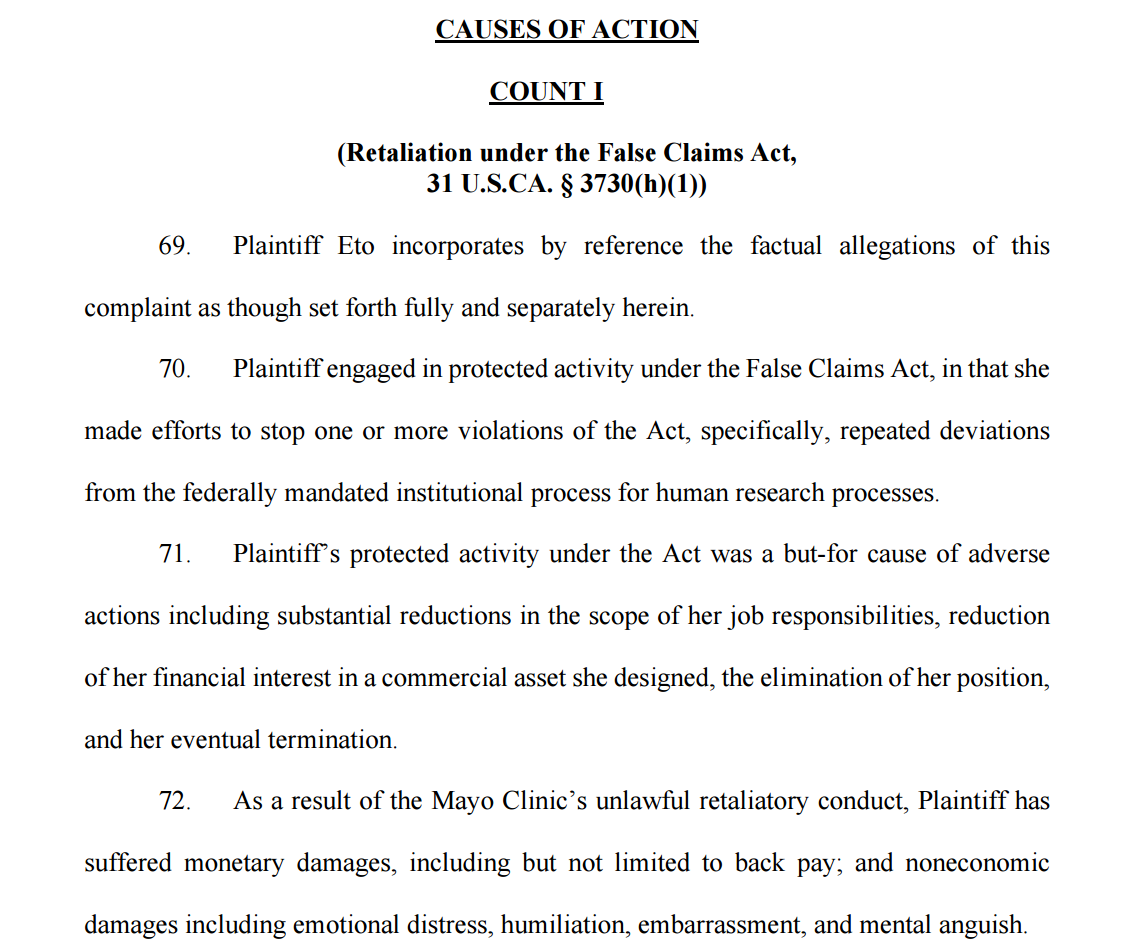 CAUSES OF ACTION

COUNT I

(Retaliation under the False Claims Act,
31 U.S.CA. § 3730(h)(1))

69. Plaintiff Eto incorporates by reference the factual allegations of this complaint as though set forth fully and separately herein.

70. Plaintiff engaged in protected activity under the False Claims Act, in that she made efforts to stop one or more violations of the Act, specifically, repeated deviations from the federally mandated institutional process for human research processes.

71. Plaintiff's protected activity under the Act was a but-for cause of adverse actions including substantial reductions in the scope of her job responsibilities, reduction of her financial interest in a commercial asset she designed, the elimination of her position, and her eventual termination.

72. As a result of the Mayo Clinic's unlawful retaliatory conduct, Plaintiff has suffered monetary damages, including but not limited to back pay; and noneconomic damages including emotional distress, humiliation, embarrassment, and mental anguish.